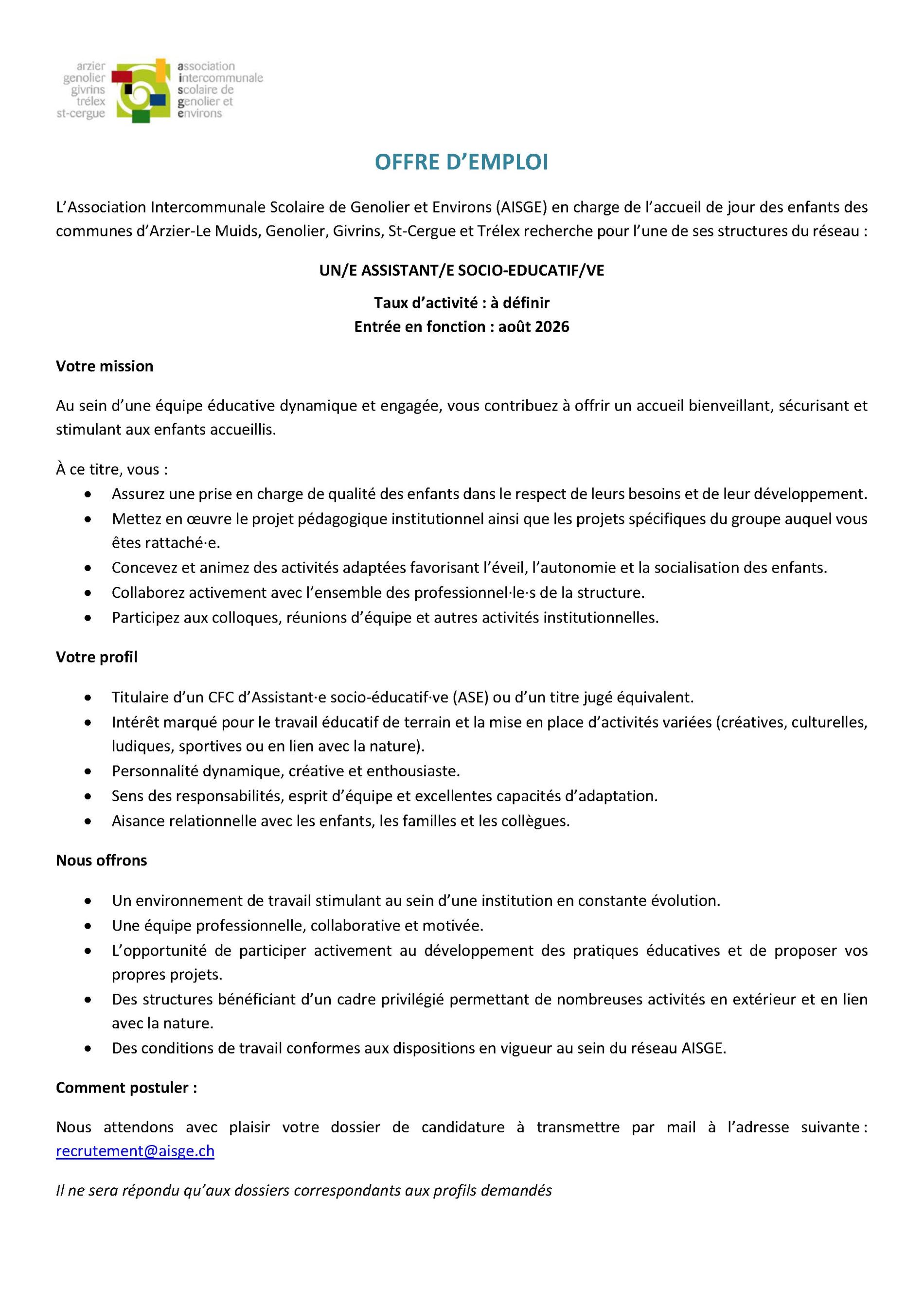 arzier
genolier
givrins
trélex
st-cergue

association
intercommunale
scolaire de
genolier et
environs

OFFRE D'EMPLOI

L'Association Intercommunale Scolaire de Genolier et Environs (AISGE) en charge de l'accueil de jour des enfants des communes d'Arzier-Le Muids, Genolier, Givrins, St-Cergue et Trélex recherche pour l'une de ses structures du réseau :

UN/E ASSISTANT/E SOCIO-EDUCATIF/VE

Taux d'activité : à définir
Entrée en fonction : août 2026

Votre mission

Au sein d'une équipe éducative dynamique et engagée, vous contribuez à offrir un accueil bienveillant, sécurisant et stimulant aux enfants accueillis.

À ce titre, vous :
• Assurez une prise en charge de qualité des enfants dans le respect de leurs besoins et de leur développement.
• Mettez en œuvre le projet pédagogique institutionnel ainsi que les projets spécifiques du groupe auquel vous êtes rattaché·e.
• Concevez et animez des activités adaptées favorisant l'éveil, l'autonomie et la socialisation des enfants.
• Collaborez activement avec l'ensemble des professionnel·le·s de la structure.
• Participez aux colloques, réunions d'équipe et autres activités institutionnelles.

Votre profil

• Titulaire d'un CFC d'Assistant·e socio-éducatif·ve (ASE) ou d'un titre jugé équivalent.
• Intérêt marqué pour le travail éducatif de terrain et la mise en place d'activités variées (créatives, culturelles, ludiques, sportives ou en lien avec la nature).
• Personnalité dynamique, créative et enthousiaste.
• Sens des responsabilités, esprit d'équipe et excellentes capacités d'adaptation.
• Aisance relationnelle avec les enfants, les familles et les collègues.

Nous offrons

• Un environnement de travail stimulant au sein d'une institution en constante évolution.
• Une équipe professionnelle, collaborative et motivée.
• L'opportunité de participer activement au développement des pratiques éducatives et de proposer vos propres projets.
• Des structures bénéficiant d'un cadre privilégié permettant de nombreuses activités en extérieur et en lien avec la nature.
• Des conditions de travail conformes aux dispositions en vigueur au sein du réseau AISGE.

Comment postuler :

Nous attendons avec plaisir votre dossier de candidature à transmettre par mail à l'adresse suivante : recrutement@aisge.ch

Il ne sera répondu qu'aux dossiers correspondants aux profils demandés